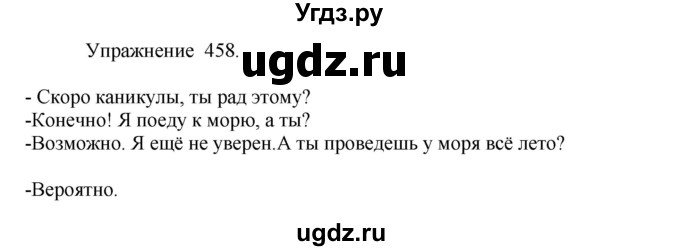 Угдз.ру

Упражнение 458. ugdz.ru

- Скоро каникулы, ты рад этому?
-Конечно! Я поеду к морю, а ты?
-Возможно. Я ещё не уверен.А ты проведешь у моря всё лето?

-Вероятно.

ugdz.ru